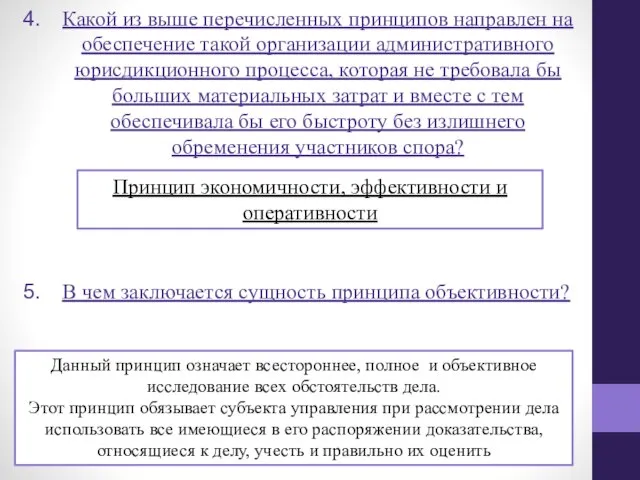 4. Какой из выше перечисленных принципов направлен на обеспечение такой организации административного юрисдикционного процесса, которая не требовала бы больших материальных затрат и вместе с тем обеспечивала бы его быстроту без излишнего обременения участников спора?

Принцип экономичности, эффективности и оперативности

5. В чем заключается сущность принципа объективности?

Данный принцип означает всестороннее, полное и объективное исследование всех обстоятельств дела.
Этот принцип обязывает субъекта управления при рассмотрении дела использовать все имеющиеся в его распоряжении доказательства, относящиеся к делу, учесть и правильно их оценить